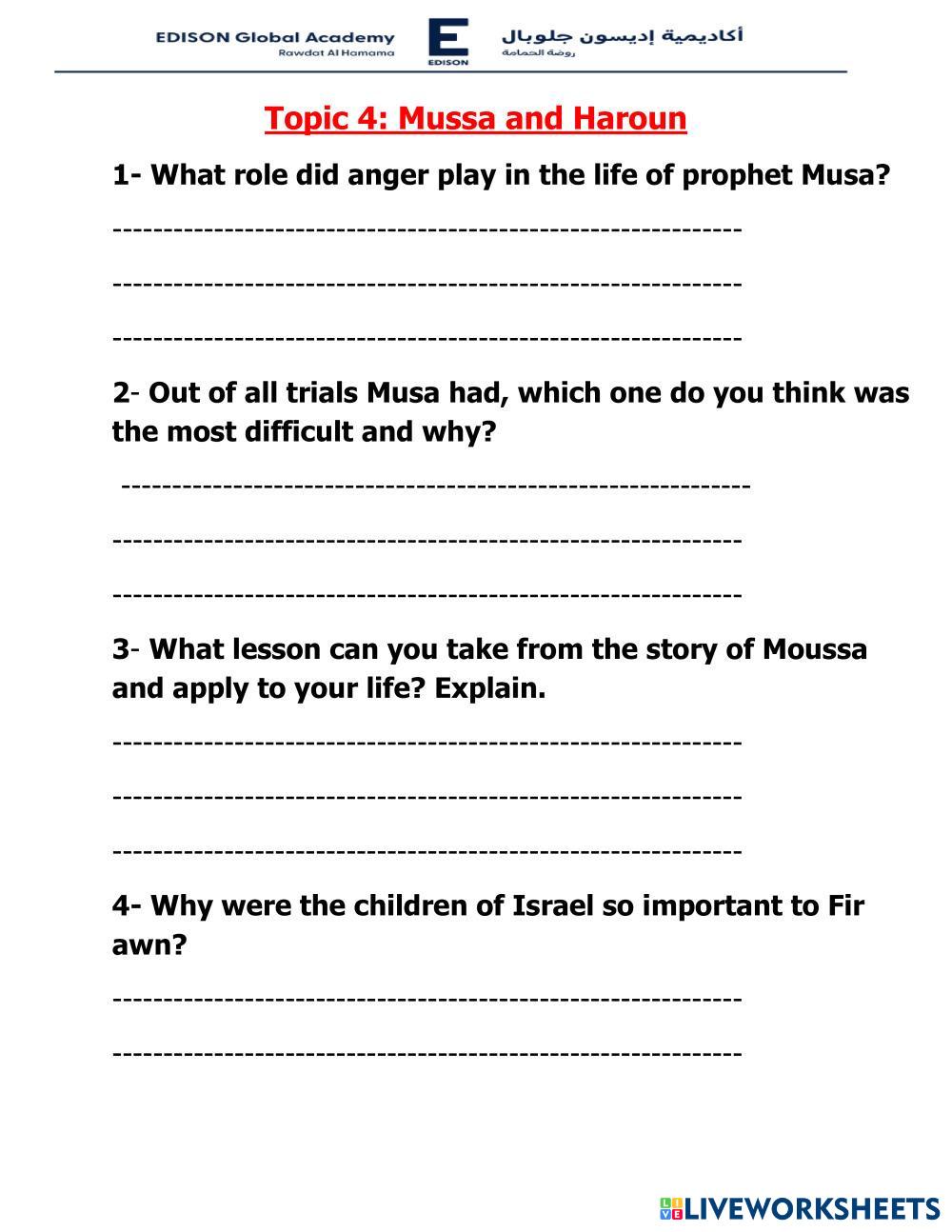 EDISON Global Academy
Rawdat Al Hamama

E
EDISON

أكاديمية إديسون جلوبال
روضة الحمامة

Topic 4: Mussa and Haroun

1- What role did anger play in the life of prophet Musa?

------------------------------------------------------------

------------------------------------------------------------

------------------------------------------------------------

2- Out of all trials Musa had, which one do you think was the most difficult and why?

------------------------------------------------------------

------------------------------------------------------------

------------------------------------------------------------

3- What lesson can you take from the story of Moussa and apply to your life? Explain.

------------------------------------------------------------

------------------------------------------------------------

------------------------------------------------------------

4- Why were the children of Israel so important to Fir awn?

------------------------------------------------------------

------------------------------------------------------------

LIVEWORKSHEETS